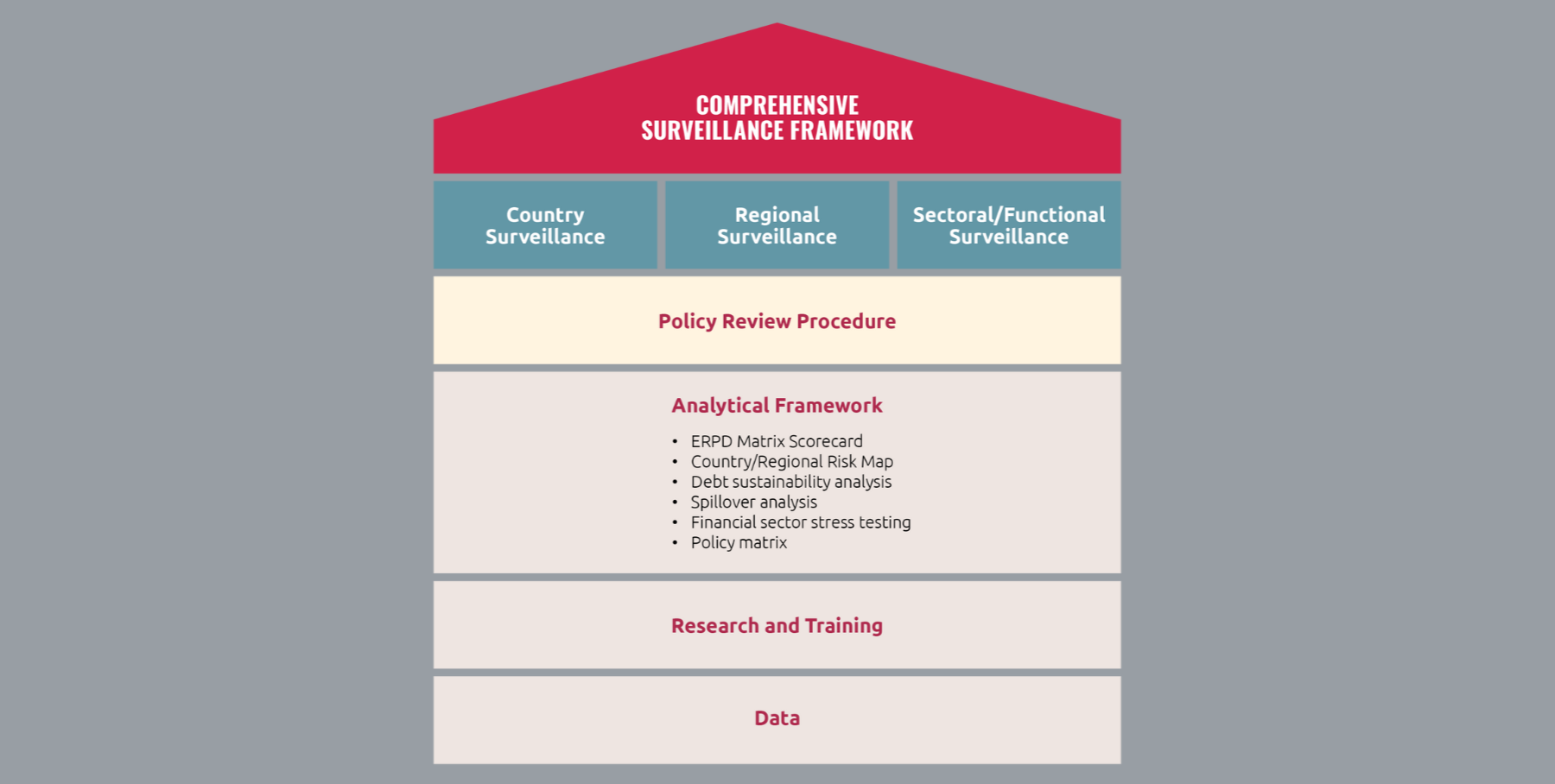 COMPREHENSIVE SURVEILLANCE FRAMEWORK

Country Surveillance

Regional Surveillance

Sectoral/Functional Surveillance

Policy Review Procedure

Analytical Framework

• ERPD Matrix Scorecard
• Country/Regional Risk Map
• Debt sustainability analysis
• Spillover analysis
• Financial sector stress testing
• Policy matrix

Research and Training

Data